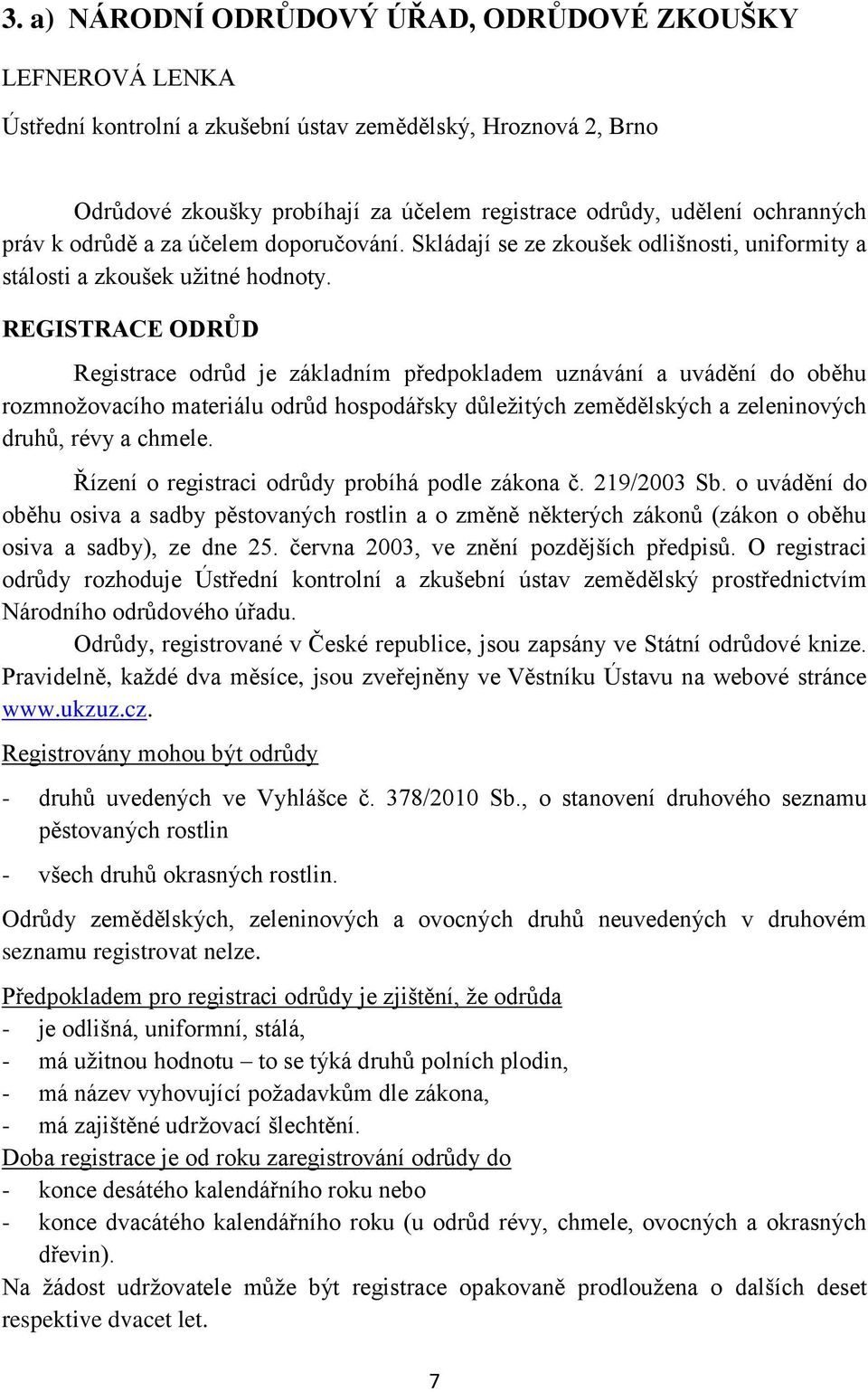 3. a) NÁRODNÍ ODRŮDOVÝ ÚŘAD, ODRŮDOVÉ ZKOUŠKY

LEFNEROVÁ LENKA

Ústřední kontrolní a zkušební ústav zemědělský, Hroznová 2, Brno

Odrůdové zkoušky probíhají za účelem registrace odrůdy, udělení ochranných práv k odrůdě a za účelem doporučování. Skládají se ze zkoušek odlišnosti, uniformity a stálosti a zkoušek užitné hodnoty.

REGISTRACE ODRŮD

Registrace odrůd je základním předpokladem uznávání a uvádění do oběhu rozmnožovacího materiálu odrůd hospodářsky důležitých zemědělských a zeleninových druhů, révy a chmele.

Řízení o registraci odrůdy probíhá podle zákona č. 219/2003 Sb. o uvádění do oběhu osiva a sadby pěstovaných rostlin a o změně některých zákonů (zákon o oběhu osiva a sadby), ze dne 25. června 2003, ve znění pozdějších předpisů. O registraci odrůdy rozhoduje Ústřední kontrolní a zkušební ústav zemědělský prostřednictvím Národního odrůdového úřadu.

Odrůdy, registrované v České republice, jsou zapsány ve Státní odrůdové knize. Pravidelně, každé dva měsíce, jsou zveřejněny ve Věstníku Ústavu na webové stránce www.ukzuz.cz.

Registrovány mohou být odrůdy

- druhů uvedených ve Vyhlášce č. 378/2010 Sb., o stanovení druhového seznamu pěstovaných rostlin

- všech druhů okrasných rostlin.

Odrůdy zemědělských, zeleninových a ovocných druhů neuvedených v druhovém seznamu registrovat nelze.

Předpokladem pro registraci odrůdy je zjištění, že odrůda
- je odlišná, uniformní, stálá,
- má užitnou hodnotu – to se týká druhů polních plodin,
- má název vyhovující požadavkům dle zákona,
- má zajištěné udržovací šlechtění.
Doba registrace je od roku zaregistrování odrůdy do
- konce desátého kalendářního roku nebo
- konce dvacátého kalendářního roku (u odrůd révy, chmele, ovocných a okrasných dřevin).
Na žádost udržovatele může být registrace opakovaně prodloužena o dalších deset respektive dvacet let.

7